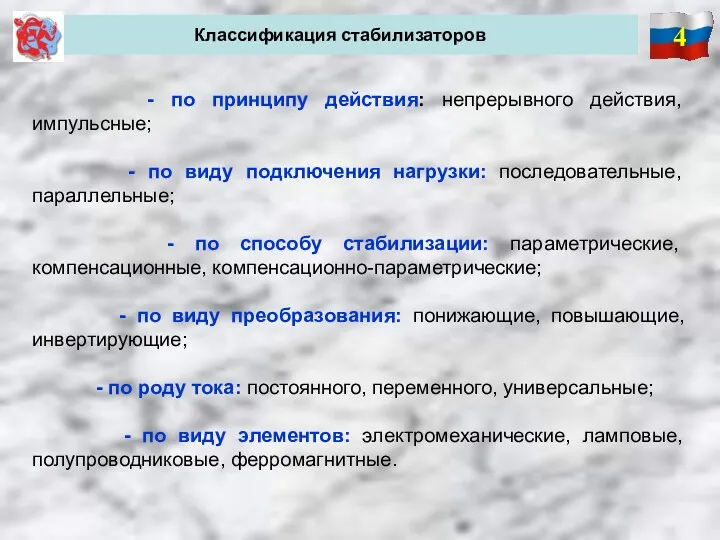 Классификация стабилизаторов

4

- по принципу действия: непрерывного действия, импульсные;

- по виду подключения нагрузки: последовательные, параллельные;

- по способу стабилизации: параметрические, компенсационные, компенсационно-параметрические;

- по виду преобразования: понижающие, повышающие, инвертирующие;

- по роду тока: постоянного, переменного, универсальные;

- по виду элементов: электромеханические, ламповые, полупроводниковые, ферромагнитные.